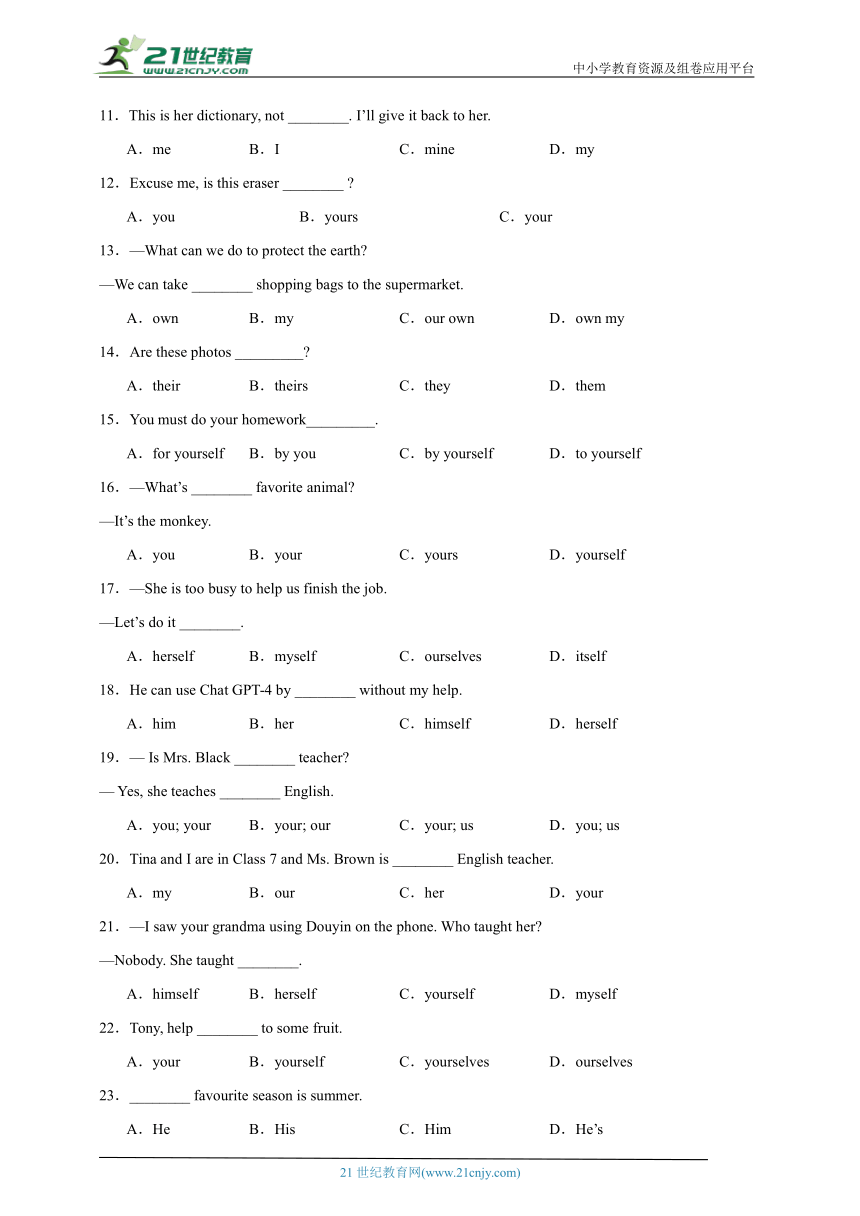 21世纪教育
www.21cnjy.com

中小学教育资源及组卷应用平台

11．This is her dictionary, not ________. I'll give it back to her.

A．me B．I C．mine D．my

12．Excuse me, is this eraser ________ ?

A．you B．yours C．your

13．—What can we do to protect the earth?

—We can take ________ shopping bags to the supermarket.

A．own B．my C．our own D．own my

14．Are these photos _________?

A．their B．theirs C．they D．them

15．You must do your homework_________.

A．for yourself B．by you C．by yourself D．to yourself

16．—What's ________ favorite animal?

—It's the monkey.

A．you B．your C．yours D．yourself

17．—She is too busy to help us finish the job.

—Let's do it ________.

A．herself B．myself C．ourselves D．itself

18．He can use Chat GPT-4 by ________ without my help.

A．him B．her C．himself D．herself

19．— Is Mrs. Black ________ teacher?

— Yes, she teaches ________ English.

A．you; your B．your; our C．your; us D．you; us

20．Tina and I are in Class 7 and Ms. Brown is ________ English teacher.

A．my B．our C．her D．your

21．—I saw your grandma using Douyin on the phone. Who taught her?

—Nobody. She taught ________.

A．himself B．herself C．yourself D．myself

22．Tony, help ________ to some fruit.

A．your B．yourself C．yourselves D．ourselves

23．________ favourite season is summer.

A．He B．His C．Him D．He's

21 世纪教育网(www.21cnjy.com)